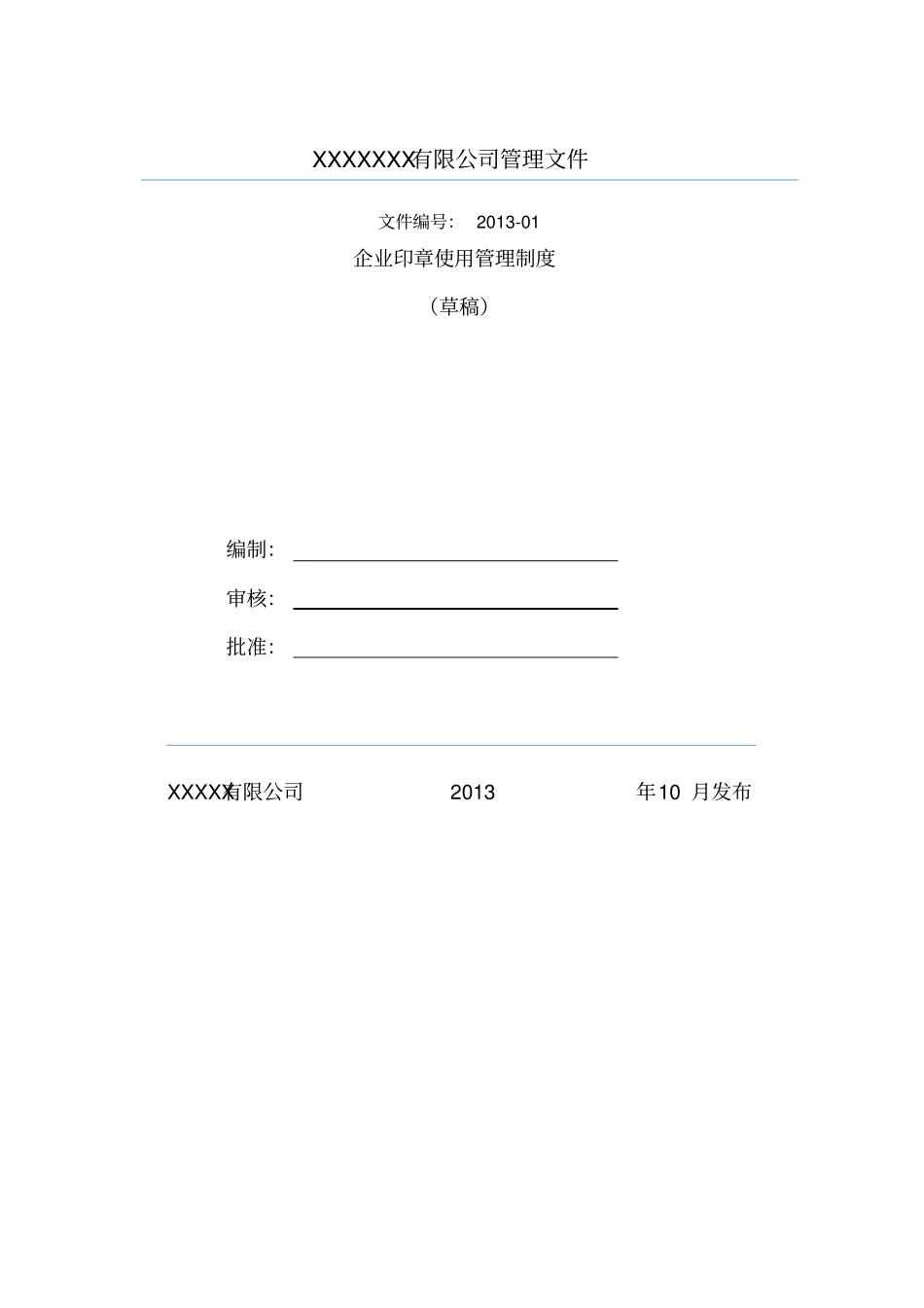 XXXXXXX有限公司管理文件

文件编号： 2013-01

企业印章使用管理制度

（草稿）

编制：

审核：

批准：

XXXXX有限公司 2013 年10 月发布